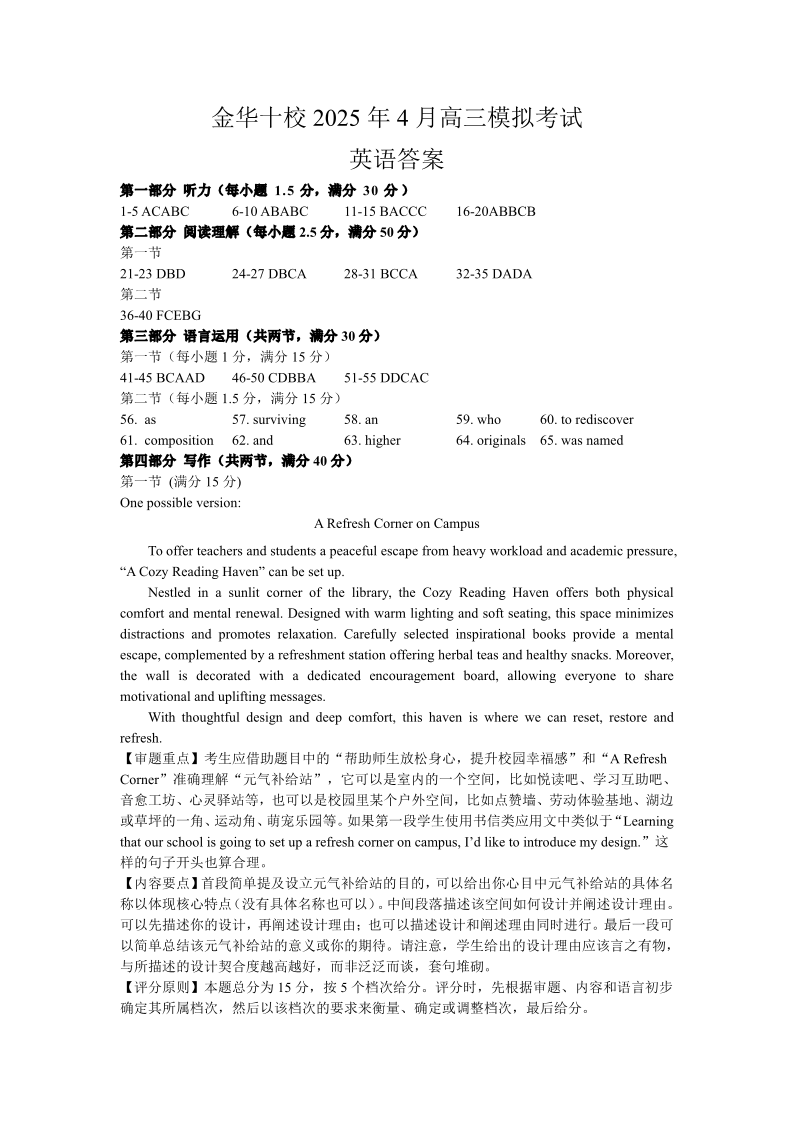 金华十校 2025 年 4 月高三模拟考试
英语答案

第一部分 听力（每小题 1.5 分，满分 30 分）
1-5 ACABC 6-10 ABABC 11-15 BACCC 16-20ABBCB
第二部分 阅读理解（每小题 2.5 分，满分 50 分）
第一节
21-23 DBD 24-27 DBCA 28-31 BCCA 32-35 DADA
第二节
36-40 FCEBG
第三部分 语言运用（共两节，满分 30 分）
第一节（每小题 1 分，满分 15 分）
41-45 BCAAD 46-50 CDBBA 51-55 DDCAC
第二节（每小题 1.5 分，满分 15 分）
56. as 57. surviving 58. an 59. who 60. to rediscover
61. composition 62. and 63. higher 64. originals 65. was named
第四部分 写作（共两节，满分 40 分）
第一节 (满分 15 分)
One possible version:

A Refresh Corner on Campus

To offer teachers and students a peaceful escape from heavy workload and academic pressure, “A Cozy Reading Haven” can be set up.

Nestled in a sunlit corner of the library, the Cozy Reading Haven offers both physical comfort and mental renewal. Designed with warm lighting and soft seating, this space minimizes distractions and promotes relaxation. Carefully selected inspirational books provide a mental escape, complemented by a refreshment station offering herbal teas and healthy snacks. Moreover, the wall is decorated with a dedicated encouragement board, allowing everyone to share motivational and uplifting messages.

With thoughtful design and deep comfort, this haven is where we can reset, restore and refresh.

【审题重点】考生应借助题目中的“帮助师生放松身心，提升校园幸福感”和“A Refresh Corner”准确理解“元气补给站”，它可以是室内的一个空间，比如悦读吧、学习互助吧、音愈工坊、心灵驿站等，也可以是校园里某个户外空间，比如点赞墙、劳动体验基地、湖边或草坪的一角、运动角、萌宠乐园等。如果第一段学生使用书信类应用文中类似于“Learning that our school is going to set up a refresh corner on campus, I’d like to introduce my design.”这样的句子开头也算合理。

【内容要点】首段简单提及设立元气补给站的目的，可以给出你心目中元气补给站的具体名称以体现核心特点（没有具体名称也可以）。中间段落描述该空间如何设计并阐述设计理由。可以先描述你的设计，再阐述设计理由；也可以描述设计和阐述理由同时进行。最后一段可以简单总结该元气补给站的意义或你的期待。请注意，学生给出的设计理由应该言之有物，与所描述的设计契合度越高越好，而非泛泛而谈，套句堆砌。

【评分原则】本题总分为 15 分，按 5 个档次给分。评分时，先根据审题、内容和语言初步确定其所属档次，然后以该档次的要求来衡量、确定或调整档次，最后给分。